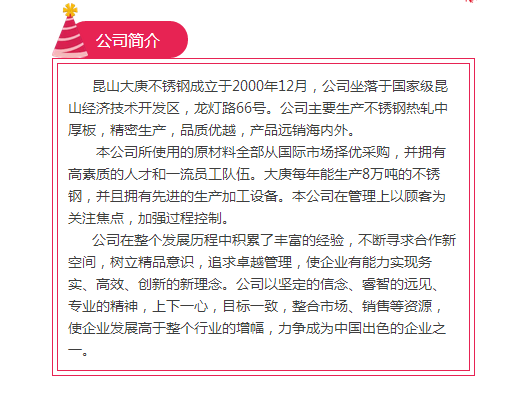 公司简介

昆山大庚不锈钢成立于2000年12月，公司坐落于国家级昆山经济技术开发区，龙灯路66号。公司主要生产不锈钢热轧中厚板，精密生产，品质优越，产品远销海内外。

本公司所使用的原材料全部从国际市场择优采购，并拥有高素质的人才和一流员工队伍。大庚每年能生产8万吨的不锈钢，并且拥有先进的生产加工设备。本公司在管理上以顾客为关注焦点，加强过程控制。

公司在整个发展历程中积累了丰富的经验，不断寻求合作新空间，树立精品意识，追求卓越管理，使企业有能力实现务实、高效、创新的新理念。公司以坚定的信念、睿智的远见、专业的精神，上下一心，目标一致，整合市场、销售等资源，使企业发展高于整个行业的增幅，力争成为中国出色的企业之一。